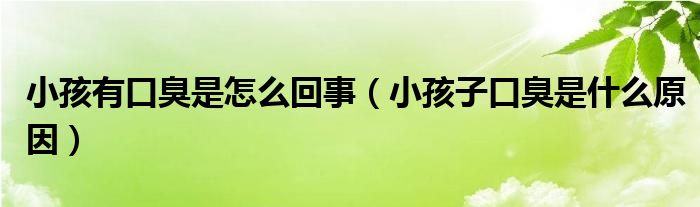 小孩有口臭是怎么回事（小孩子口臭是什么原因）